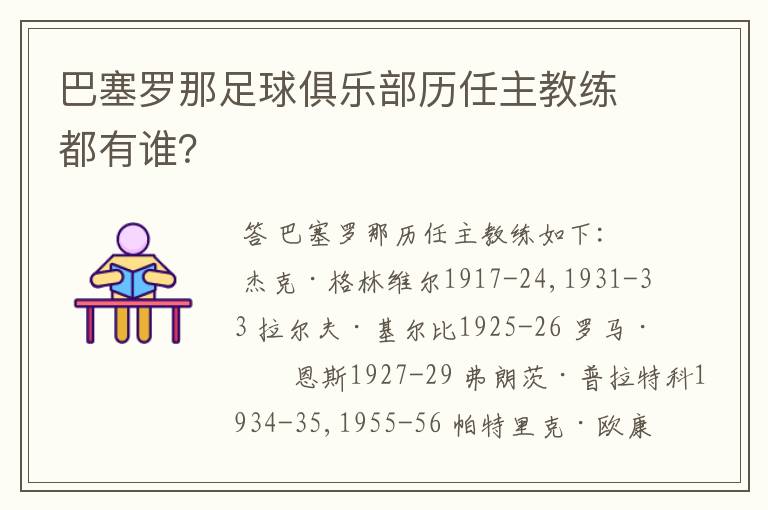 巴塞罗那足球俱乐部历任主教练都有谁?

答 巴塞罗那历任主教练如下:
杰克·格林维尔1917-24,1931-33 拉尔夫·基尔比1925-26 罗马·恩斯1927-29 弗朗茨·普拉特科1934-35,1955-56 帕特里克·欧康